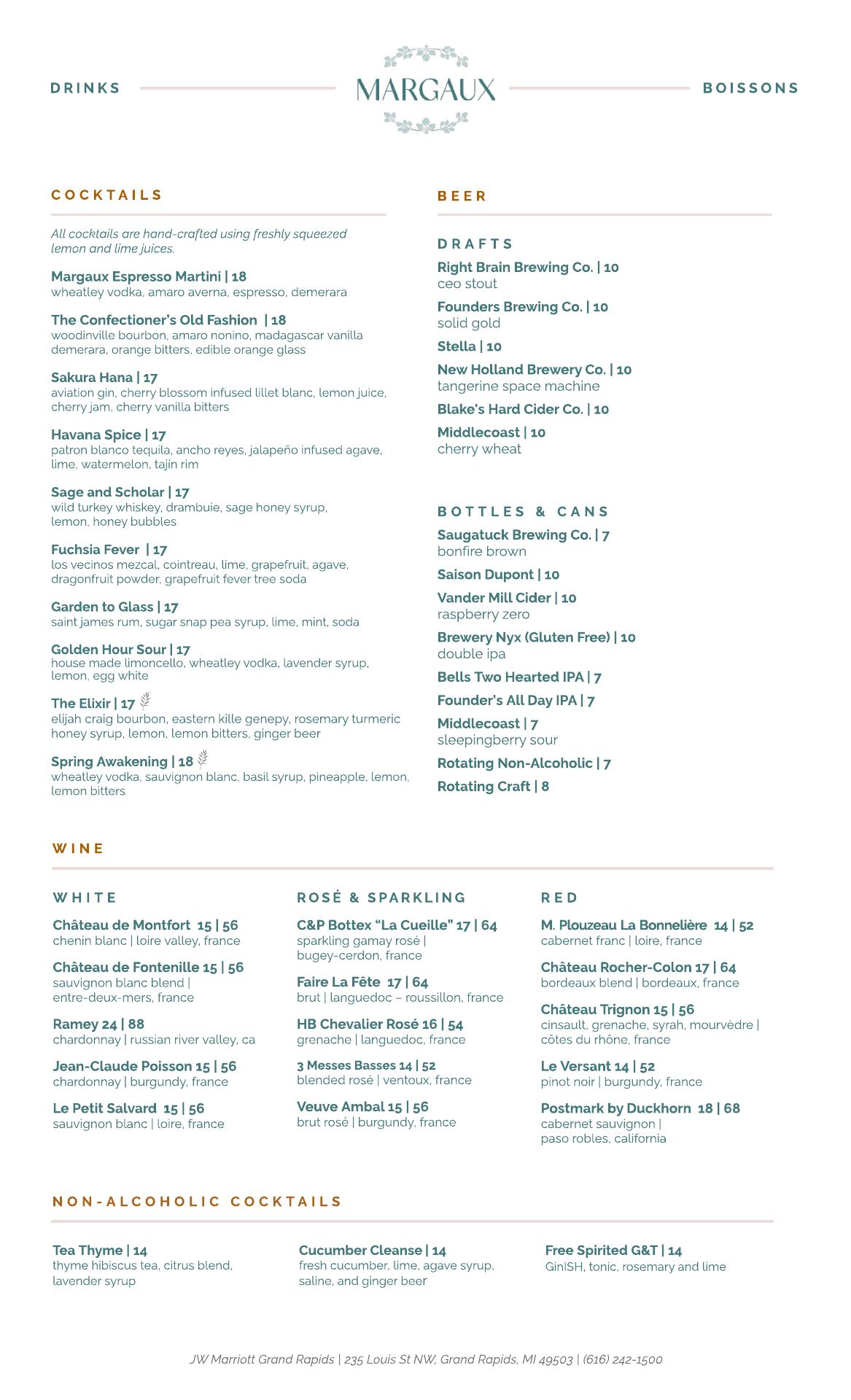 DRINKS

MARGAUX

BOISSONS

COCKTAILS

All cocktails are hand-crafted using freshly squeezed lemon and lime juices.

Margaux Espresso Martini | 18
wheatley vodka, amaro averna, espresso, demerara

The Confectioner's Old Fashion | 18
woodinville bourbon, amaro nonino, madagascar vanilla demerara, orange bitters, edible orange glass

Sakura Hana | 17
aviation gin, cherry blossom infused lillet blanc, lemon juice, cherry jam, cherry vanilla bitters

Havana Spice | 17
patron blanco tequila, ancho reyes, jalapeño infused agave, lime, watermelon, tajin rim

Sage and Scholar | 17
wild turkey whiskey, drambuie, sage honey syrup, lemon, honey bubbles

Fuchsia Fever | 17
los vecinos mezcal, cointreau, lime, grapefruit, agave, dragonfruit powder, grapefruit fever tree soda

Garden to Glass | 17
saint james rum, sugar snap pea syrup, lime, mint, soda

Golden Hour Sour | 17
house made limoncello, wheatley vodka, lavender syrup, lemon, egg white

The Elixir | 17
elijah craig bourbon, eastern kille genepy, rosemary turmeric honey syrup, lemon, lemon bitters, ginger beer

Spring Awakening | 18
wheatley vodka, sauvignon blanc, basil syrup, pineapple, lemon, lemon bitters

BEER

DRAFTS

Right Brain Brewing Co. | 10
ceo stout

Founders Brewing Co. | 10
solid gold

Stella | 10

New Holland Brewery Co. | 10
tangerine space machine

Blake's Hard Cider Co. | 10

Middlecoast | 10
cherry wheat

BOTTLES & CANS

Saugatuck Brewing Co. | 7
bonfire brown

Saison Dupont | 10

Vander Mill Cider | 10
raspberry zero

Brewery Nyx (Gluten Free) | 10
double ipa

Bells Two Hearted IPA | 7

Founder's All Day IPA | 7

Middlecoast | 7
sleepingberry sour

Rotating Non-Alcoholic | 7

Rotating Craft | 8

WINE

WHITE

Château de Montfort 15 | 56
chenin blanc | loire valley, france

Château de Fontenille 15 | 56
sauvignon blanc blend | entre-deux-mers, france

Ramey 24 | 88
chardonnay | russian river valley, ca

Jean-Claude Poisson 15 | 56
chardonnay | burgundy, france

Le Petit Salvard 15 | 56
sauvignon blanc | loire, france

ROSÉ & SPARKLING

C&P Bottex "La Cueille" 17 | 64
sparkling gamay rosé | bugey-cerdon, france

Faire La Fête 17 | 64
brut | languedoc – roussillon, france

HB Chevalier Rosé 16 | 54
grenache | languedoc, france

3 Messes Basses 14 | 52
blended rosé | ventoux, france

Veuve Ambal 15 | 56
brut rosé | burgundy, france

RED

M. Plouzeau La Bonnelière 14 | 52
cabernet franc | loire, france

Château Rocher-Colon 17 | 64
bordeaux blend | bordeaux, france

Château Trignon 15 | 56
cinsault, grenache, syrah, mourvèdre | côtes du rhône, france

Le Versant 14 | 52
pinot noir | burgundy, france

Postmark by Duckhorn 18 | 68
cabernet sauvignon | paso robles, california

NON-ALCOHOLIC COCKTAILS

Tea Thyme | 14
thyme hibiscus tea, citrus blend, lavender syrup

Cucumber Cleanse | 14
fresh cucumber, lime, agave syrup, saline, and ginger beer

Free Spirited G&T | 14
GinISH, tonic, rosemary and lime

JW Marriott Grand Rapids | 235 Louis St NW, Grand Rapids, MI 49503 | (616) 242-1500